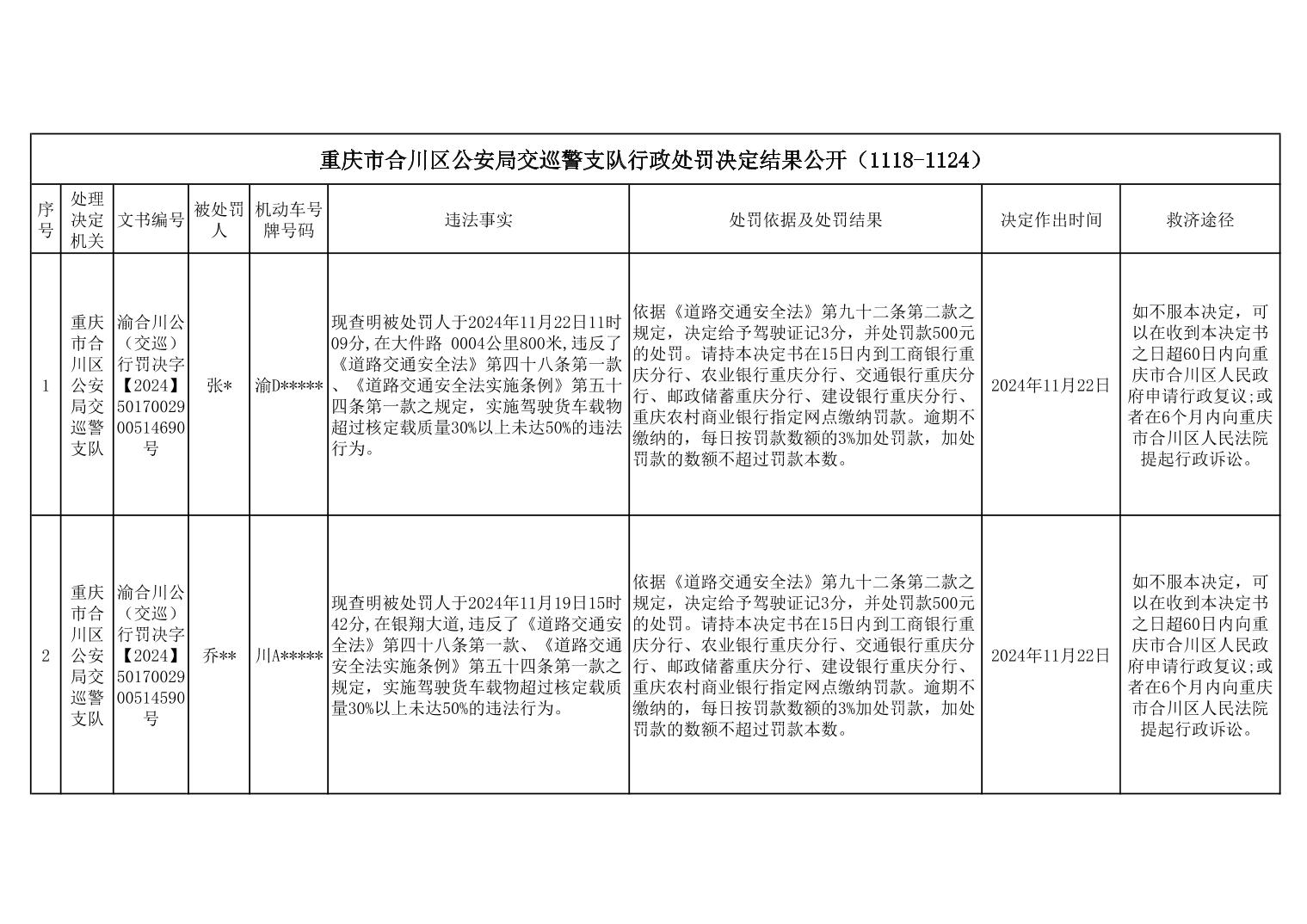 重庆市合川区公安局交巡警支队行政处罚决定结果公开（1118-1124）

| 序号 | 处理决定机关 | 文书编号 | 被处罚人 | 机动车号牌号码 | 违法事实 | 处罚依据及处罚结果 | 决定作出时间 | 救济途径 |
|---|---|---|---|---|---|---|---|---|
| 1 | 重庆市合川区公安局交巡警支队 | 渝合川公（交巡）行罚决字【2024】5017002900514690号 | 张* | 渝D***** | 现查明被处罚人于2024年11月22日11时09分,在大件路 0004公里800米,违反了《道路交通安全法》第四十八条第一款、《道路交通安全法实施条例》第五十四条第一款之规定，实施驾驶货车载物超过核定载质量30%以上未达50%的违法行为。 | 依据《道路交通安全法》第九十二条第二款之规定，决定给予驾驶证记3分，并处罚款500元的处罚。请持本决定书在15日内到工商银行重庆分行、农业银行重庆分行、交通银行重庆分行、邮政储蓄重庆分行、建设银行重庆分行、重庆农村商业银行指定网点缴纳罚款。逾期不缴纳的，每日按罚款数额的3%加处罚款，加处罚款的数额不超过罚款本数。 | 2024年11月22日 | 如不服本决定，可以在收到本决定书之日超60日内向重庆市合川区人民政府申请行政复议;或者在6个月内向重庆市合川区人民法院提起行政诉讼。 |
| 2 | 重庆市合川区公安局交巡警支队 | 渝合川公（交巡）行罚决字【2024】5017002900514590号 | 乔** | 川A***** | 现查明被处罚人于2024年11月19日15时42分,在银翔大道,违反了《道路交通安全法》第四十八条第一款、《道路交通安全法实施条例》第五十四条第一款之规定，实施驾驶货车载物超过核定载质量30%以上未达50%的违法行为。 | 依据《道路交通安全法》第九十二条第二款之规定，决定给予驾驶证记3分，并处罚款500元的处罚。请持本决定书在15日内到工商银行重庆分行、农业银行重庆分行、交通银行重庆分行、邮政储蓄重庆分行、建设银行重庆分行、重庆农村商业银行指定网点缴纳罚款。逾期不缴纳的，每日按罚款数额的3%加处罚款，加处罚款的数额不超过罚款本数。 | 2024年11月22日 | 如不服本决定，可以在收到本决定书之日超60日内向重庆市合川区人民政府申请行政复议;或者在6个月内向重庆市合川区人民法院提起行政诉讼。 |